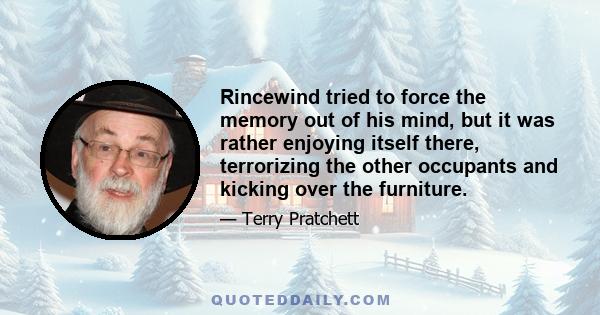 Rincewind tried to force the memory out of his mind, but it was rather enjoying itself there, terrorizing the other occupants and kicking over the furniture.

— Terry Pratchett

QUOTEDDAILY.COM